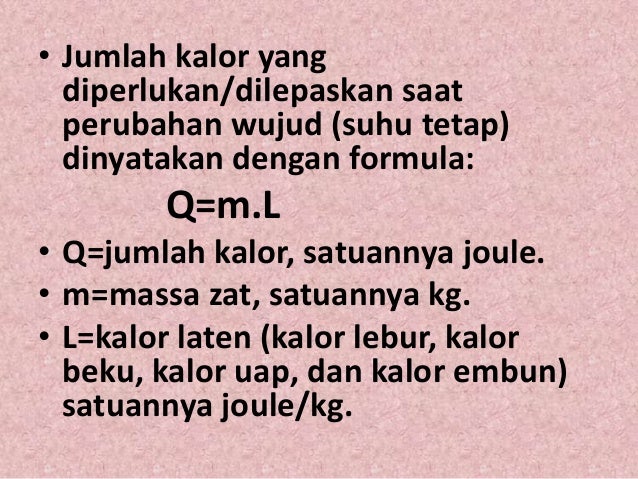 • Jumlah kalor yang diperlukan/dilepaskan saat perubahan wujud (suhu tetap) dinyatakan dengan formula:

$Q=m.L$

• Q=jumlah kalor, satuannya joule.
• m=massa zat, satuannya kg.
• L=kalor laten (kalor lebur, kalor beku, kalor uap, dan kalor embun) satuannya joule/kg.